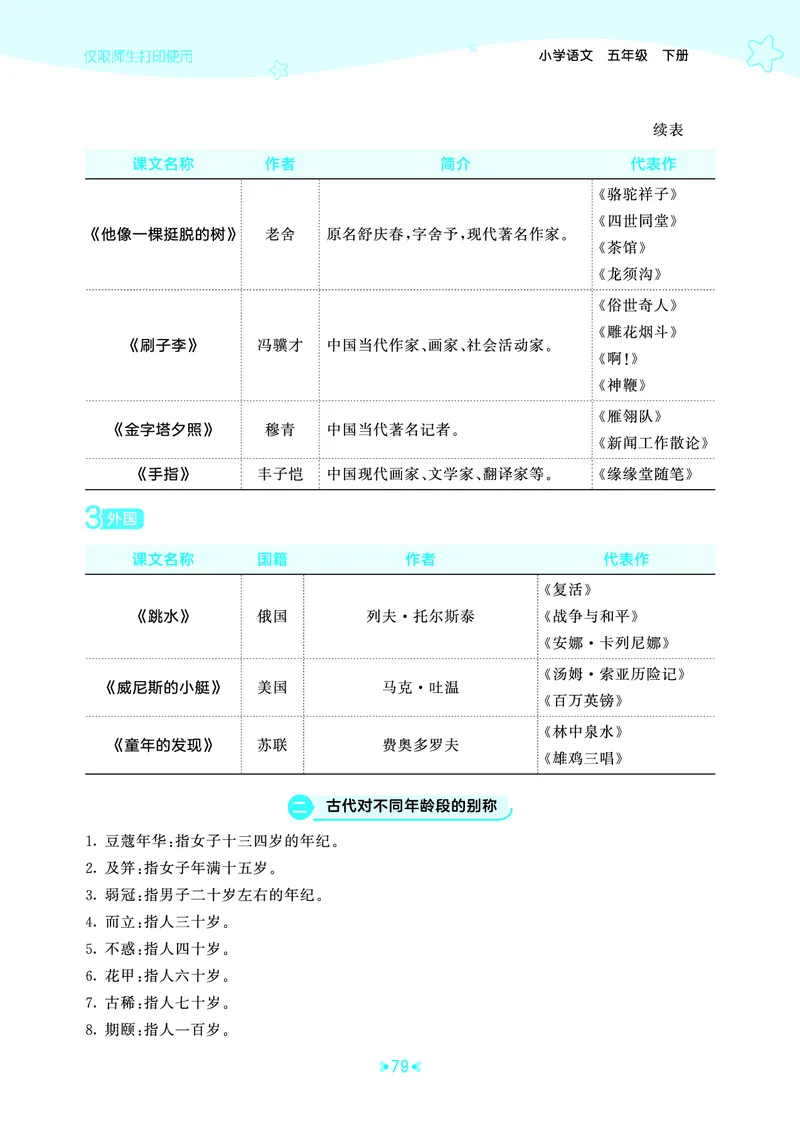 仅限师生打印使用

小学语文 五年级 下册

续表

| 课文名称 | 作者 | 简介 | 代表作 |
|---|---|---|---|
| 《他像一棵挺脱的树》 | 老舍 | 原名舒庆春,字舍予,现代著名作家。 | 《骆驼祥子》《四世同堂》《茶馆》《龙须沟》 |
| 《刷子李》 | 冯骥才 | 中国当代作家、画家、社会活动家。 | 《俗世奇人》《雕花烟斗》《啊!》《神鞭》 |
| 《金字塔夕照》 | 穆青 | 中国当代著名记者。 | 《雁翎队》《新闻工作散论》 |
| 《手指》 | 丰子恺 | 中国现代画家、文学家、翻译家等。 | 《缘缘堂随笔》 |

3 外国

| 课文名称 | 国籍 | 作者 | 代表作 |
|---|---|---|---|
| 《跳水》 | 俄国 | 列夫·托尔斯泰 | 《复活》《战争与和平》《安娜·卡列尼娜》 |
| 《威尼斯的小艇》 | 美国 | 马克·吐温 | 《汤姆·索亚历险记》《百万英镑》 |
| 《童年的发现》 | 苏联 | 费奥多罗夫 | 《林中泉水》《雄鸡三唱》 |

二 古代对不同年龄段的别称

1.豆蔻年华:指女子十三四岁的年纪。
2.及笄:指女子年满十五岁。
3.弱冠:指男子二十岁左右的年纪。
4.而立:指人三十岁。
5.不惑:指人四十岁。
6.花甲:指人六十岁。
7.古稀:指人七十岁。
8.期颐:指人一百岁。

79